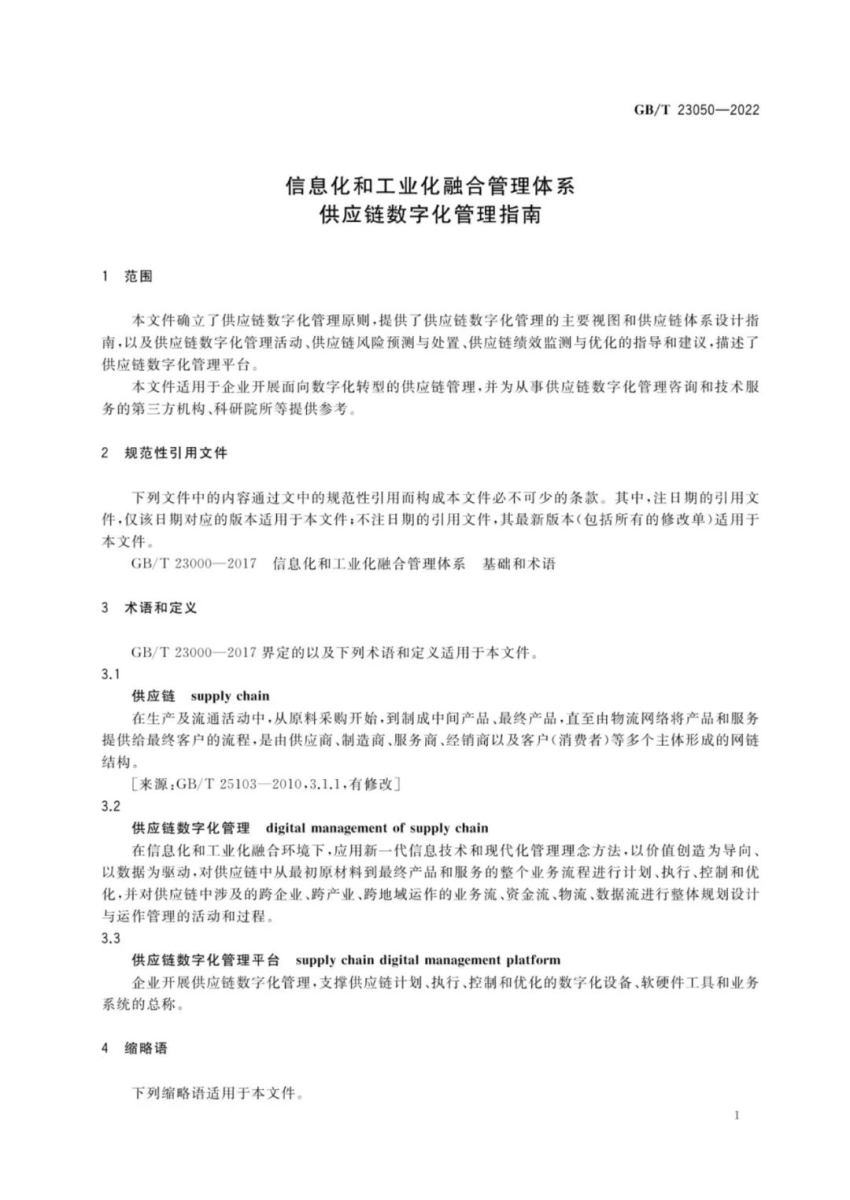 GB/T 23050—2022

信息化和工业化融合管理体系
供应链数字化管理指南

1 范围

本文件确立了供应链数字化管理原则，提供了供应链数字化管理的主要视图和供应链体系设计指南，以及供应链数字化管理活动、供应链风险预测与处置、供应链绩效监测与优化的指导和建议，描述了供应链数字化管理平台。

本文件适用于企业开展面向数字化转型的供应链管理，并为从事供应链数字化管理咨询和技术服务的第三方机构、科研院所等提供参考。

2 规范性引用文件

下列文件中的内容通过文中的规范性引用而构成本文件必不可少的条款。其中，注日期的引用文件，仅该日期对应的版本适用于本文件；不注日期的引用文件，其最新版本（包括所有的修改单）适用于本文件。

GB/T 23000—2017 信息化和工业化融合管理体系 基础和术语

3 术语和定义

GB/T 23000—2017 界定的以及下列术语和定义适用于本文件。

3.1

供应链 supply chain

在生产及流通活动中，从原料采购开始，到制成中间产品、最终产品，直至由物流网络将产品和服务提供给最终客户的流程，是由供应商、制造商、服务商、经销商以及客户（消费者）等多个主体形成的网链结构。

［来源：GB/T 25103—2010，3.1.1，有修改］

3.2

供应链数字化管理 digital management of supply chain

在信息化和工业化融合环境下，应用新一代信息技术和现代化管理理念方法，以价值创造为导向、以数据为驱动，对供应链中从最初原材料到最终产品和服务的整个业务流程进行计划、执行、控制和优化，并对供应链中涉及的跨企业、跨产业、跨地域运作的业务流、资金流、物流、数据流进行整体规划设计与运作管理的活动和过程。

3.3

供应链数字化管理平台 supply chain digital management platform

企业开展供应链数字化管理，支撑供应链计划、执行、控制和优化的数字化设备、软硬件工具和业务系统的总称。

4 缩略语

下列缩略语适用于本文件。

1